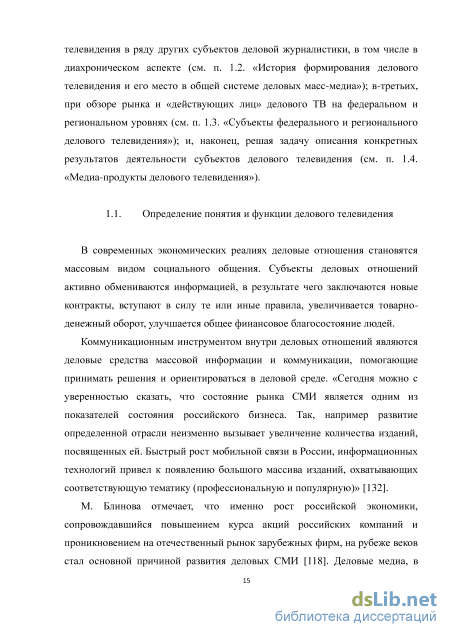 телевидения в ряду других субъектов деловой журналистики, в том числе в диахроническом аспекте (см. п. 1.2. «История формирования делового телевидения и его место в общей системе деловых масс-медиа»); в-третьих, при обзоре рынка и «действующих лиц» делового ТВ на федеральном и региональном уровнях (см. п. 1.3. «Субъекты федерального и регионального делового телевидения»); и, наконец, решая задачу описания конкретных результатов деятельности субъектов делового телевидения (см. п. 1.4. «Медиа-продукты делового телевидения»).

1.1. Определение понятия и функции делового телевидения

В современных экономических реалиях деловые отношения становятся массовым видом социального общения. Субъекты деловых отношений активно обмениваются информацией, в результате чего заключаются новые контракты, вступают в силу те или иные правила, увеличивается товарно-денежный оборот, улучшается общее финансовое благосостояние людей.

Коммуникационным инструментом внутри деловых отношений являются деловые средства массовой информации и коммуникации, помогающие принимать решения и ориентироваться в деловой среде. «Сегодня можно с уверенностью сказать, что состояние рынка СМИ является одним из показателей состояния российского бизнеса. Так, например развитие определенной отрасли неизменно вызывает увеличение количества изданий, посвященных ей. Быстрый рост мобильной связи в России, информационных технологий привел к появлению большого массива изданий, охватывающих соответствующую тематику (профессиональную и популярную)» [132].

М. Блинова отмечает, что именно рост российской экономики, сопровождавшийся повышением курса акций российских компаний и проникновением на отечественный рынок зарубежных фирм, на рубеже веков стал основной причиной развития деловых СМИ [118]. Деловые медиа, в

15

dsLib.net
библиотека диссертаций